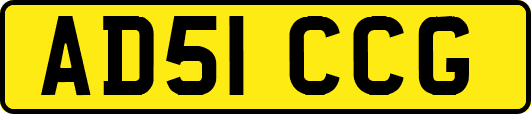 AD51 CCG